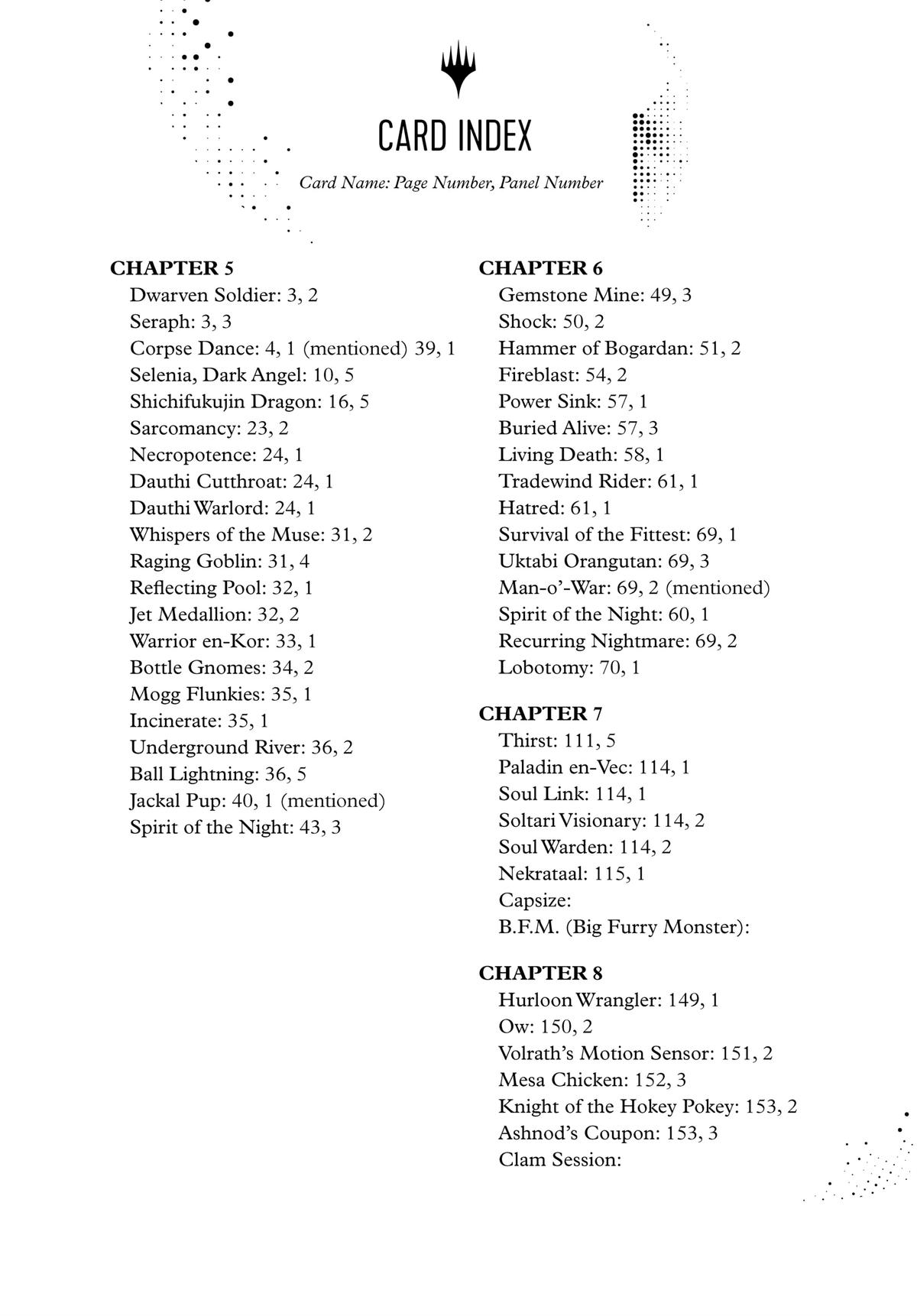 CARD INDEX

Card Name: Page Number, Panel Number

CHAPTER 5
Dwarven Soldier: 3, 2
Seraph: 3, 3
Corpse Dance: 4, 1 (mentioned) 39, 1
Selenia, Dark Angel: 10, 5
Shichifukujin Dragon: 16, 5
Sarcomancy: 23, 2
Necropotence: 24, 1
Dauthi Cutthroat: 24, 1
Dauthi Warlord: 24, 1
Whispers of the Muse: 31, 2
Raging Goblin: 31, 4
Reflecting Pool: 32, 1
Jet Medallion: 32, 2
Warrior en-Kor: 33, 1
Bottle Gnomes: 34, 2
Mogg Flunkies: 35, 1
Incinerate: 35, 1
Underground River: 36, 2
Ball Lightning: 36, 5
Jackal Pup: 40, 1 (mentioned)
Spirit of the Night: 43, 3

CHAPTER 6
Gemstone Mine: 49, 3
Shock: 50, 2
Hammer of Bogardan: 51, 2
Fireblast: 54, 2
Power Sink: 57, 1
Buried Alive: 57, 3
Living Death: 58, 1
Tradewind Rider: 61, 1
Hatred: 61, 1
Survival of the Fittest: 69, 1
Uktabi Orangutan: 69, 3
Man-o'-War: 69, 2 (mentioned)
Spirit of the Night: 60, 1
Recurring Nightmare: 69, 2
Lobotomy: 70, 1

CHAPTER 7
Thirst: 111, 5
Paladin en-Vec: 114, 1
Soul Link: 114, 1
Soltari Visionary: 114, 2
Soul Warden: 114, 2
Nekrataal: 115, 1
Capsize:
B.F.M. (Big Furry Monster):

CHAPTER 8
Hurloon Wrangler: 149, 1
Ow: 150, 2
Volrath's Motion Sensor: 151, 2
Mesa Chicken: 152, 3
Knight of the Hokey Pokey: 153, 2
Ashnod's Coupon: 153, 3
Clam Session: